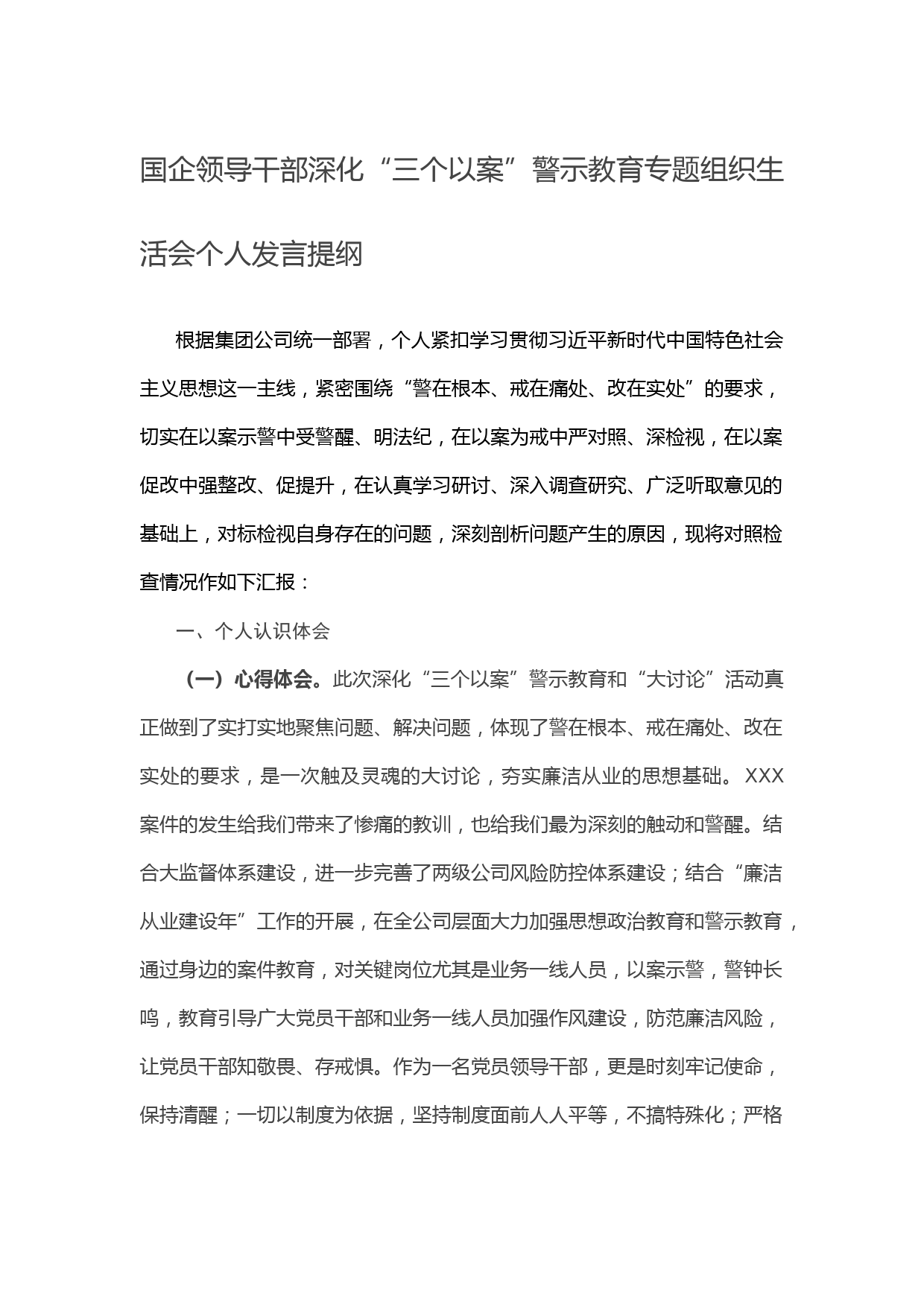 国企领导干部深化“三个以案”警示教育专题组织生活会个人发言提纲

根据集团公司统一部署，个人紧扣学习贯彻习近平新时代中国特色社会主义思想这一主线，紧密围绕“警在根本、戒在痛处、改在实处”的要求，切实在以案示警中受警醒、明法纪，在以案为戒中严对照、深检视，在以案促改中强整改、促提升，在认真学习研讨、深入调查研究、广泛听取意见的基础上，对标检视自身存在的问题，深刻剖析问题产生的原因，现将对照检查情况作如下汇报：

一、个人认识体会

（一）心得体会。此次深化“三个以案”警示教育和“大讨论”活动真正做到了实打实地聚焦问题、解决问题，体现了警在根本、戒在痛处、改在实处的要求，是一次触及灵魂的大讨论，夯实廉洁从业的思想基础。XXX案件的发生给我们带来了惨痛的教训，也给我们最为深刻的触动和警醒。结合大监督体系建设，进一步完善了两级公司风险防控体系建设；结合“廉洁从业建设年”工作的开展，在全公司层面大力加强思想政治教育和警示教育，通过身边的案件教育，对关键岗位尤其是业务一线人员，以案示警，警钟长鸣，教育引导广大党员干部和业务一线人员加强作风建设，防范廉洁风险，让党员干部知敬畏、存戒惧。作为一名党员领导干部，更是时刻牢记使命，保持清醒；一切以制度为依据，坚持制度面前人人平等，不搞特殊化；严格